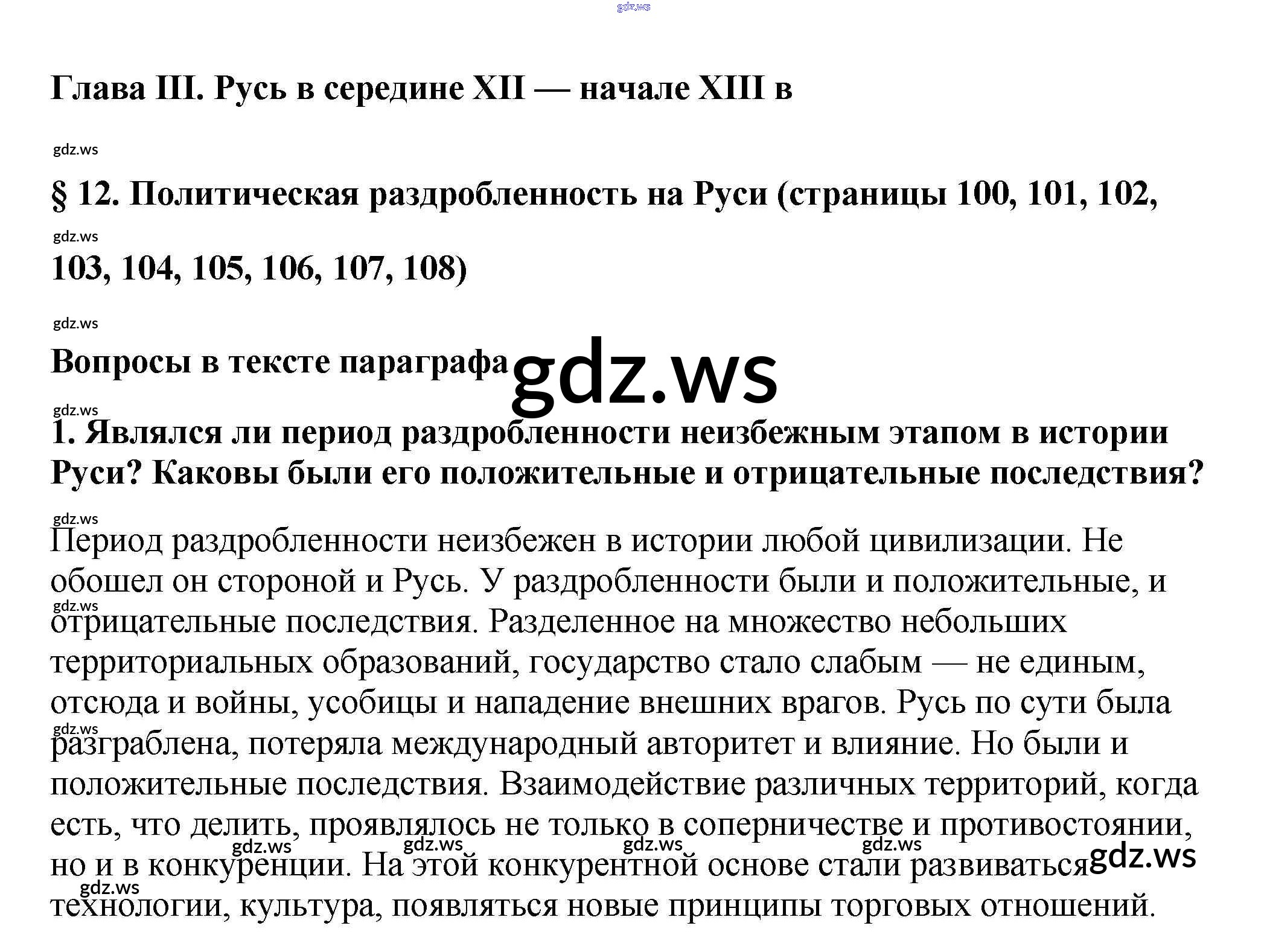 gdz.ws

Глава III. Русь в середине XII — начале XIII в

gdz.ws

§ 12. Политическая раздробленность на Руси (страницы 100, 101, 102,

gdz.ws

103, 104, 105, 106, 107, 108)

gdz.ws

Вопросы в тексте параграфа gdz.ws

gdz.ws

1. Являлся ли период раздробленности неизбежным этапом в истории Руси? Каковы были его положительные и отрицательные последствия?

gdz.ws

Период раздробленности неизбежен в истории любой цивилизации. Не обошел он стороной и Русь. У раздробленности были и положительные, и gdz.ws отрицательные последствия. Разделенное на множество небольших территориальных образований, государство стало слабым — не единым, отсюда и войны, усобицы и нападение внешних врагов. Русь по сути была gdz.ws разграблена, потеряла международный авторитет и влияние. Но были и положительные последствия. Взаимодействие различных территорий, когда есть, что делить, проявлялось не только в соперничестве и противостоянии, gdz.ws gdz.ws gdz.ws gdz.ws но и в конкуренции. На этой конкурентной основе стали развиваться gdz.ws gdz.ws технологии, культура, появляться новые принципы торговых отношений.